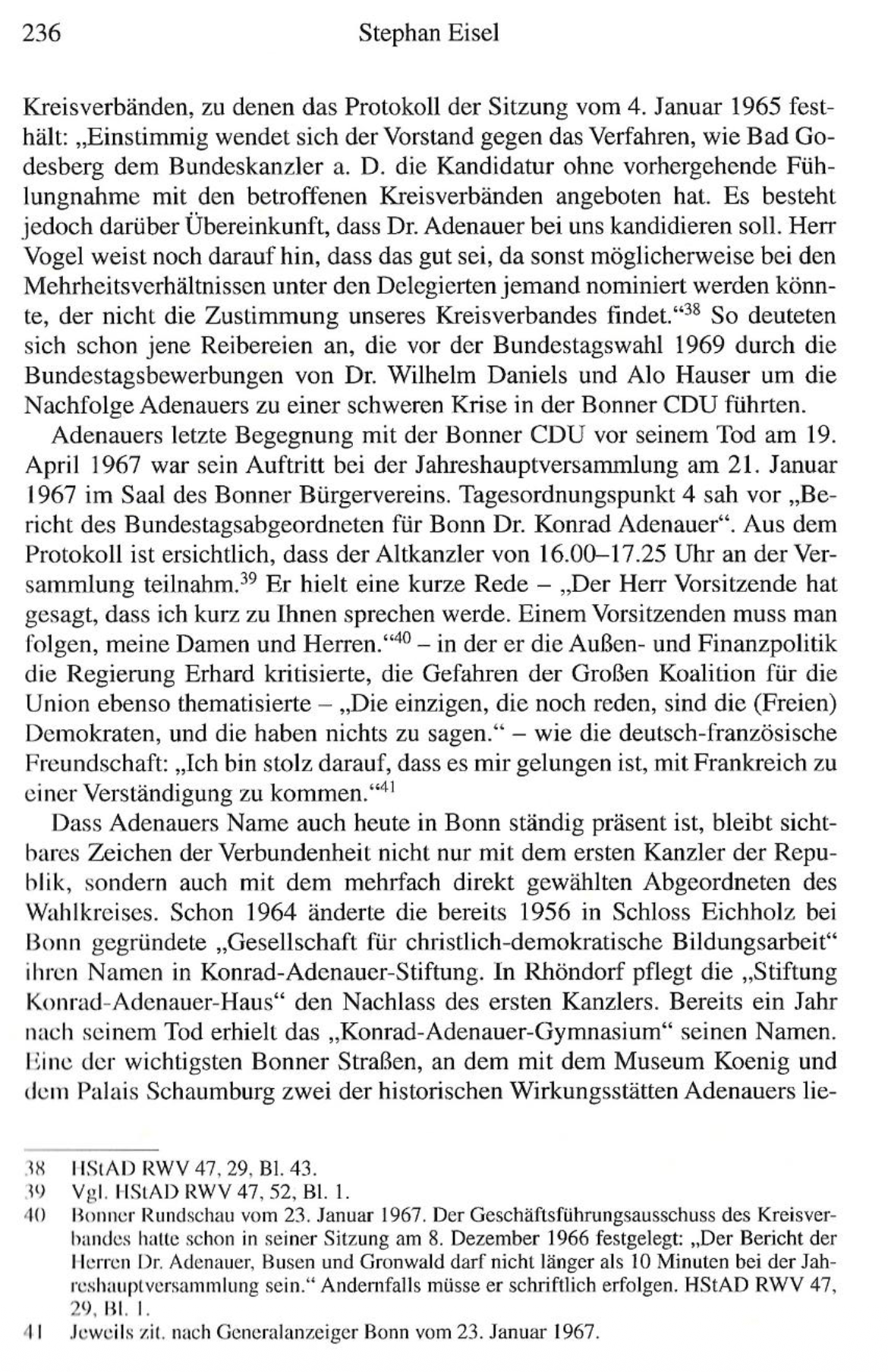 236 Stephan Eisel

Kreisverbänden, zu denen das Protokoll der Sitzung vom 4. Januar 1965 festhält: „Einstimmig wendet sich der Vorstand gegen das Verfahren, wie Bad Godesberg dem Bundeskanzler a. D. die Kandidatur ohne vorhergehende Fühlungnahme mit den betroffenen Kreisverbänden angeboten hat. Es besteht jedoch darüber Übereinkunft, dass Dr. Adenauer bei uns kandidieren soll. Herr Vogel weist noch darauf hin, dass das gut sei, da sonst möglicherweise bei den Mehrheitsverhältnissen unter den Delegierten jemand nominiert werden könnte, der nicht die Zustimmung unseres Kreisverbandes findet.“$^{38}$ So deuteten sich schon jene Reibereien an, die vor der Bundestagswahl 1969 durch die Bundestagsbewerbungen von Dr. Wilhelm Daniels und Alo Hauser um die Nachfolge Adenauers zu einer schweren Krise in der Bonner CDU führten.

Adenauers letzte Begegnung mit der Bonner CDU vor seinem Tod am 19. April 1967 war sein Auftritt bei der Jahreshauptversammlung am 21. Januar 1967 im Saal des Bonner Bürgervereins. Tagesordnungspunkt 4 sah vor „Bericht des Bundestagsabgeordneten für Bonn Dr. Konrad Adenauer“. Aus dem Protokoll ist ersichtlich, dass der Altkanzler von 16.00–17.25 Uhr an der Versammlung teilnahm.$^{39}$ Er hielt eine kurze Rede – „Der Herr Vorsitzende hat gesagt, dass ich kurz zu Ihnen sprechen werde. Einem Vorsitzenden muss man folgen, meine Damen und Herren.“$^{40}$ – in der er die Außen- und Finanzpolitik die Regierung Erhard kritisierte, die Gefahren der Großen Koalition für die Union ebenso thematisierte – „Die einzigen, die noch reden, sind die (Freien) Demokraten, und die haben nichts zu sagen.“ – wie die deutsch-französische Freundschaft: „Ich bin stolz darauf, dass es mir gelungen ist, mit Frankreich zu einer Verständigung zu kommen.“$^{41}$

Dass Adenauers Name auch heute in Bonn ständig präsent ist, bleibt sichtbares Zeichen der Verbundenheit nicht nur mit dem ersten Kanzler der Republik, sondern auch mit dem mehrfach direkt gewählten Abgeordneten des Wahlkreises. Schon 1964 änderte die bereits 1956 in Schloss Eichholz bei Bonn gegründete „Gesellschaft für christlich-demokratische Bildungsarbeit“ ihren Namen in Konrad-Adenauer-Stiftung. In Rhöndorf pflegt die „Stiftung Konrad-Adenauer-Haus“ den Nachlass des ersten Kanzlers. Bereits ein Jahr nach seinem Tod erhielt das „Konrad-Adenauer-Gymnasium“ seinen Namen. Eine der wichtigsten Bonner Straßen, an dem mit dem Museum Koenig und dem Palais Schaumburg zwei der historischen Wirkungsstätten Adenauers lie-

38 HStAD RWV 47, 29, Bl. 43.
39 Vgl. HStAD RWV 47, 52, Bl. 1.
40 Bonner Rundschau vom 23. Januar 1967. Der Geschäftsführungsausschuss des Kreisverbandes hatte schon in seiner Sitzung am 8. Dezember 1966 festgelegt: „Der Bericht der Herren Dr. Adenauer, Busen und Gronwald darf nicht länger als 10 Minuten bei der Jahreshauptversammlung sein.“ Andernfalls müsse er schriftlich erfolgen. HStAD RWV 47, 29, Bl. 1.
41 Jeweils zit. nach Generalanzeiger Bonn vom 23. Januar 1967.